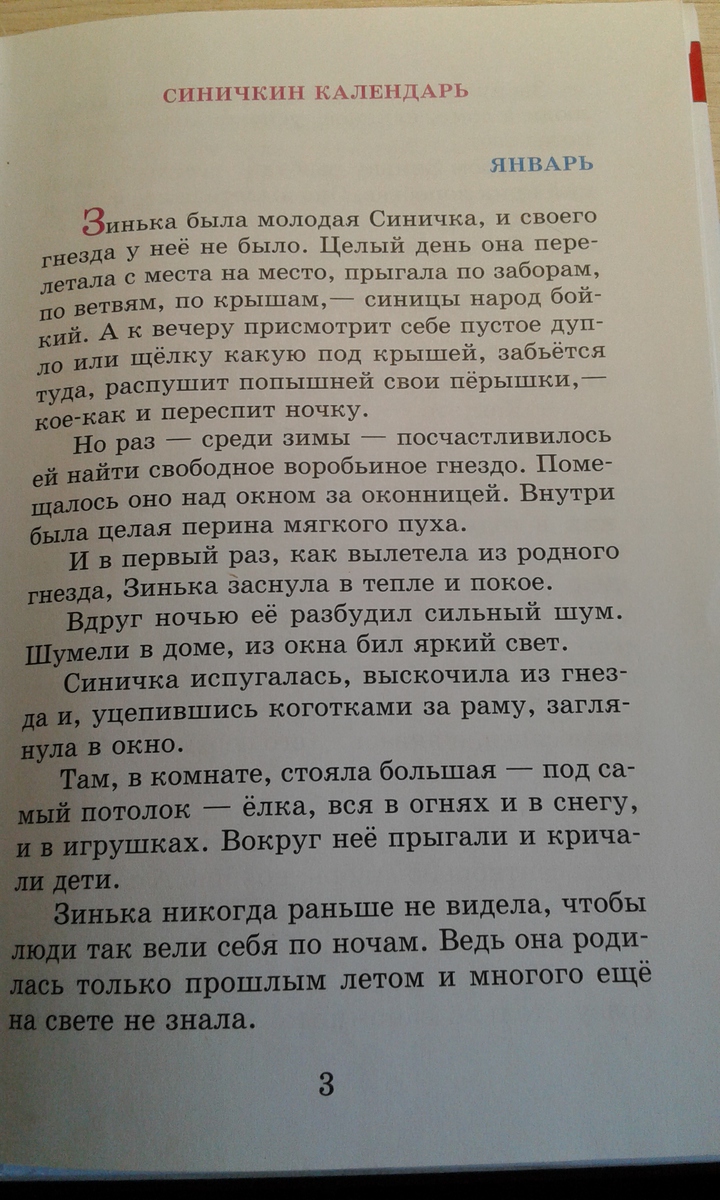 СИНИЧКИН КАЛЕНДАРЬ

ЯНВАРЬ

Зинька была молодая Синичка, и своего гнезда у неё не было. Целый день она перелетала с места на место, прыгала по заборам, по ветвям, по крышам,— синицы народ бойкий. А к вечеру присмотрит себе пустое дупло или щёлку какую под крышей, забьётся туда, распушит попышней свои пёрышки,— кое-как и переспит ночку.

Но раз — среди зимы — посчастливилось ей найти свободное воробьиное гнездо. Помещалось оно над окном за оконницей. Внутри была целая перина мягкого пуха.

И в первый раз, как вылетела из родного гнезда, Зинька заснула в тепле и покое.

Вдруг ночью её разбудил сильный шум. Шумели в доме, из окна бил яркий свет.

Синичка испугалась, выскочила из гнезда и, уцепившись коготками за раму, заглянула в окно.

Там, в комнате, стояла большая — под самый потолок — ёлка, вся в огнях и в снегу, и в игрушках. Вокруг неё прыгали и кричали дети.

Зинька никогда раньше не видела, чтобы люди так вели себя по ночам. Ведь она родилась только прошлым летом и многого ещё на свете не знала.

3